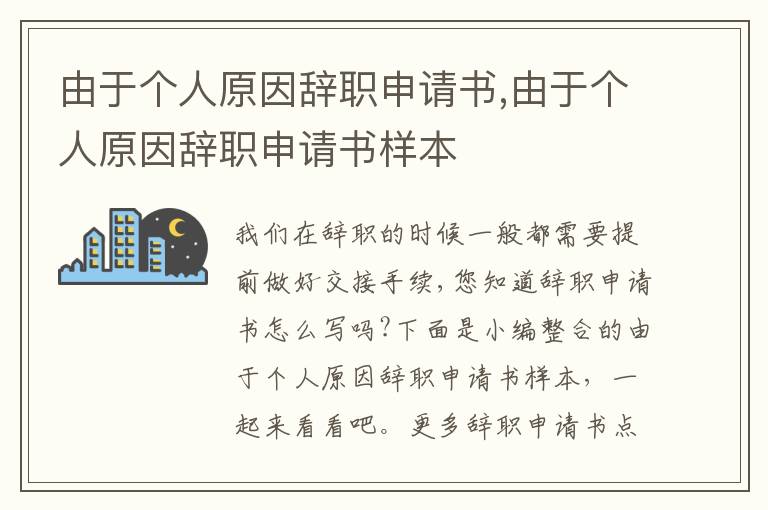 由于个人原因辞职申请书,由于个人原因辞职申请书样本

我们在辞职的时候一般都需要提前做好交接手续，您知道辞职申请书怎么写吗？下面是小编整合的由于个人原因辞职申请书样本，一起来看看吧。更多辞职申请书点